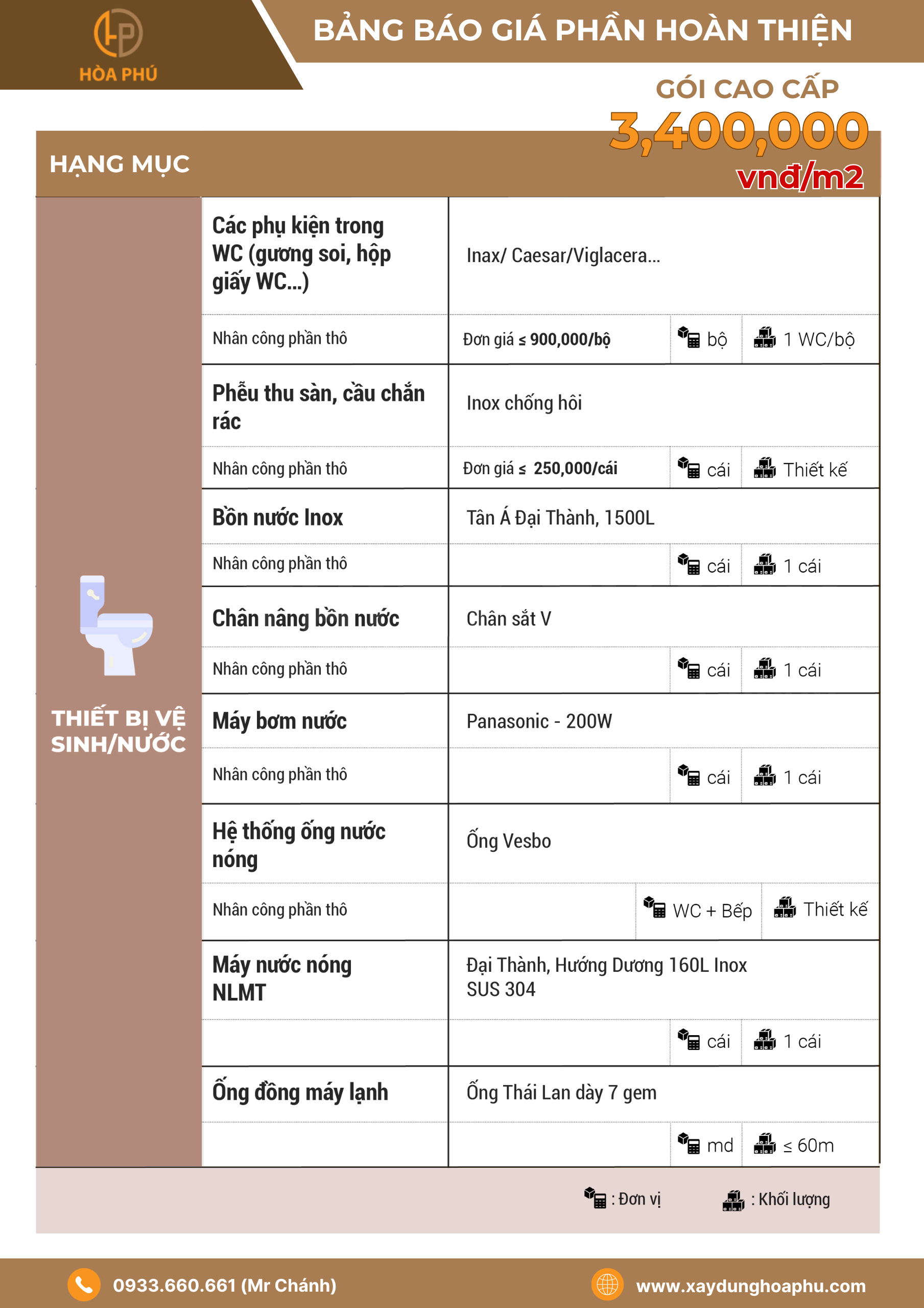 HÒA PHÚ

BẢNG BÁO GIÁ PHẦN HOÀN THIỆN

GÓI CAO CẤP
3,400,000
vnđ/m2

HẠNG MỤC

THIẾT BỊ VỆ SINH/NƯỚC

| | | | |
|---|---|---|---|
| Các phụ kiện trong WC (gương soi, hộp giấy WC...) | Inax/ Caesar/Viglacera... | | |
| Nhân công phần thô | Đơn giá ≤ 900,000/bộ | bộ | 1 WC/bộ |
| Phễu thu sàn, cầu chắn rác | Inox chống hôi | | |
| Nhân công phần thô | Đơn giá ≤ 250,000/cái | cái | Thiết kế |
| Bồn nước Inox | Tân Á Đại Thành, 1500L | | |
| Nhân công phần thô | | cái | 1 cái |
| Chân nâng bồn nước | Chân sắt V | | |
| Nhân công phần thô | | cái | 1 cái |
| Máy bơm nước | Panasonic - 200W | | |
| Nhân công phần thô | | cái | 1 cái |
| Hệ thống ống nước nóng | Ống Vesbo | | |
| Nhân công phần thô | | WC + Bếp | Thiết kế |
| Máy nước nóng NLMT | Đại Thành, Hướng Dương 160L Inox SUS 304 | | |
| | | cái | 1 cái |
| Ống đồng máy lạnh | Ống Thái Lan dày 7 gem | | |
| | | md | ≤ 60m |

: Đơn vị : Khối lượng

0933.660.661 (Mr Chánh)
www.xaydunghoaphu.com